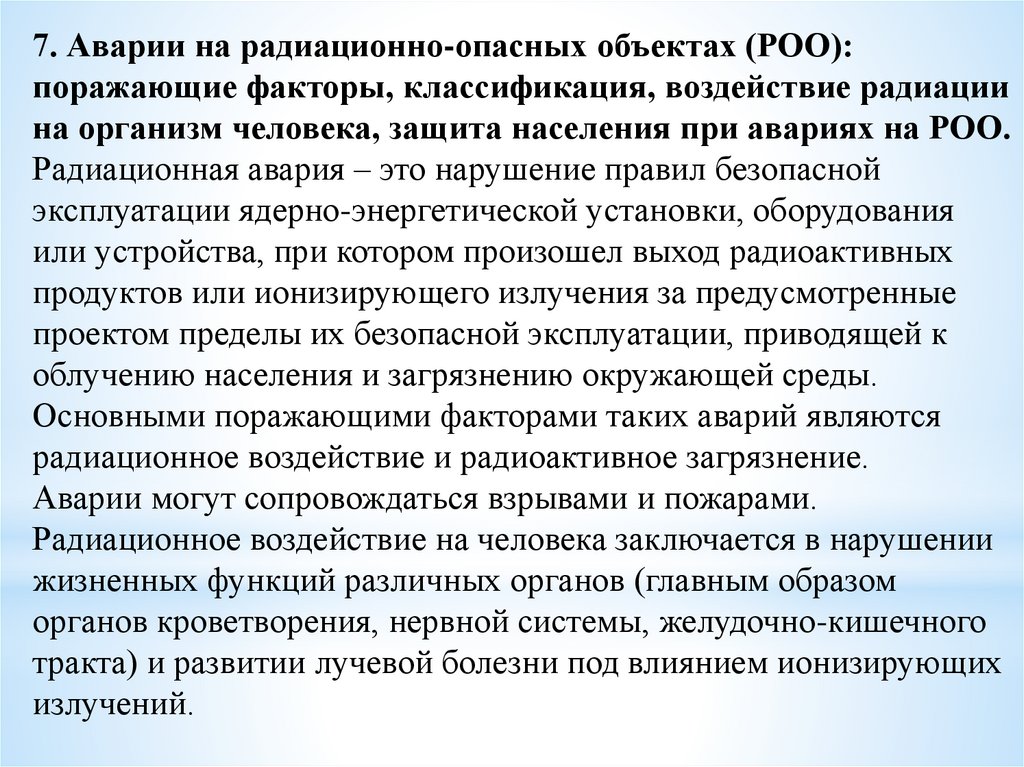 7. Аварии на радиационно-опасных объектах (РОО): поражающие факторы, классификация, воздействие радиации на организм человека, защита населения при авариях на РОО.
Радиационная авария – это нарушение правил безопасной эксплуатации ядерно-энергетической установки, оборудования или устройства, при котором произошел выход радиоактивных продуктов или ионизирующего излучения за предусмотренные проектом пределы их безопасной эксплуатации, приводящей к облучению населения и загрязнению окружающей среды.
Основными поражающими факторами таких аварий являются радиационное воздействие и радиоактивное загрязнение.
Аварии могут сопровождаться взрывами и пожарами.
Радиационное воздействие на человека заключается в нарушении жизненных функций различных органов (главным образом органов кроветворения, нервной системы, желудочно-кишечного тракта) и развитии лучевой болезни под влиянием ионизирующих излучений.